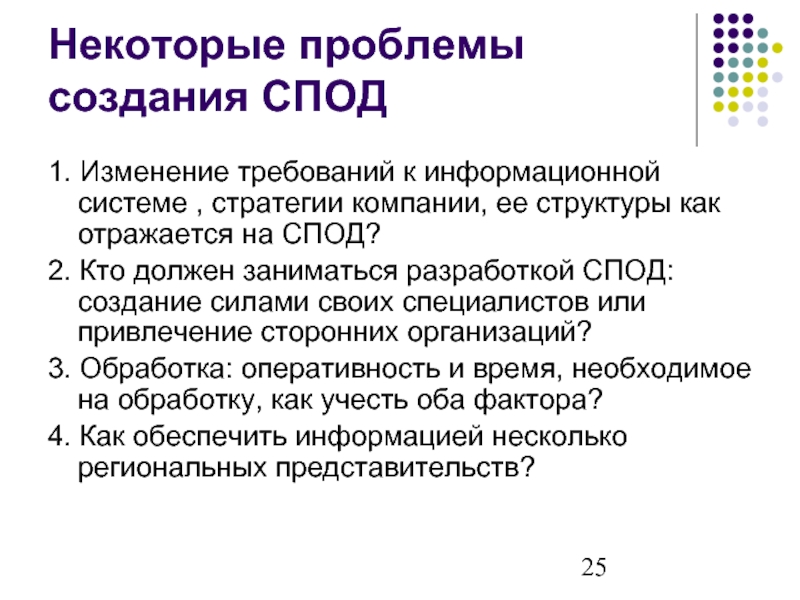 Некоторые проблемы создания СПОД

1. Изменение требований к информационной системе , стратегии компании, ее структуры как отражается на СПОД?

2. Кто должен заниматься разработкой СПОД: создание силами своих специалистов или привлечение сторонних организаций?

3. Обработка: оперативность и время, необходимое на обработку, как учесть оба фактора?

4. Как обеспечить информацией несколько региональных представительств?

25